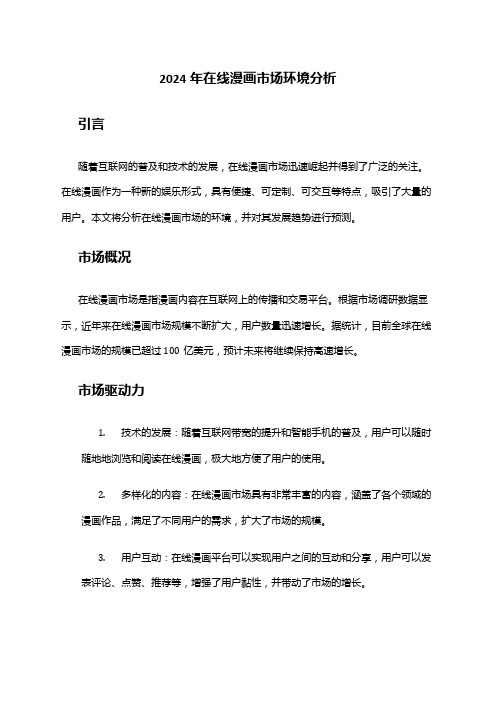 2024 年在线漫画市场环境分析

引言

随着互联网的普及和技术的发展，在线漫画市场迅速崛起并得到了广泛的关注。在线漫画作为一种新的娱乐形式，具有便捷、可定制、可交互等特点，吸引了大量的用户。本文将分析在线漫画市场的环境，并对其发展趋势进行预测。

市场概况

在线漫画市场是指漫画内容在互联网上的传播和交易平台。根据市场调研数据显示，近年来在线漫画市场规模不断扩大，用户数量迅速增长。据统计，目前全球在线漫画市场的规模已超过 100 亿美元，预计未来将继续保持高速增长。

市场驱动力

1. 技术的发展：随着互联网带宽的提升和智能手机的普及，用户可以随时随地地浏览和阅读在线漫画，极大地方便了用户的使用。

2. 多样化的内容：在线漫画市场具有非常丰富的内容，涵盖了各个领域的漫画作品，满足了不同用户的需求，扩大了市场的规模。

3. 用户互动：在线漫画平台可以实现用户之间的互动和分享，用户可以发表评论、点赞、推荐等，增强了用户黏性，并带动了市场的增长。